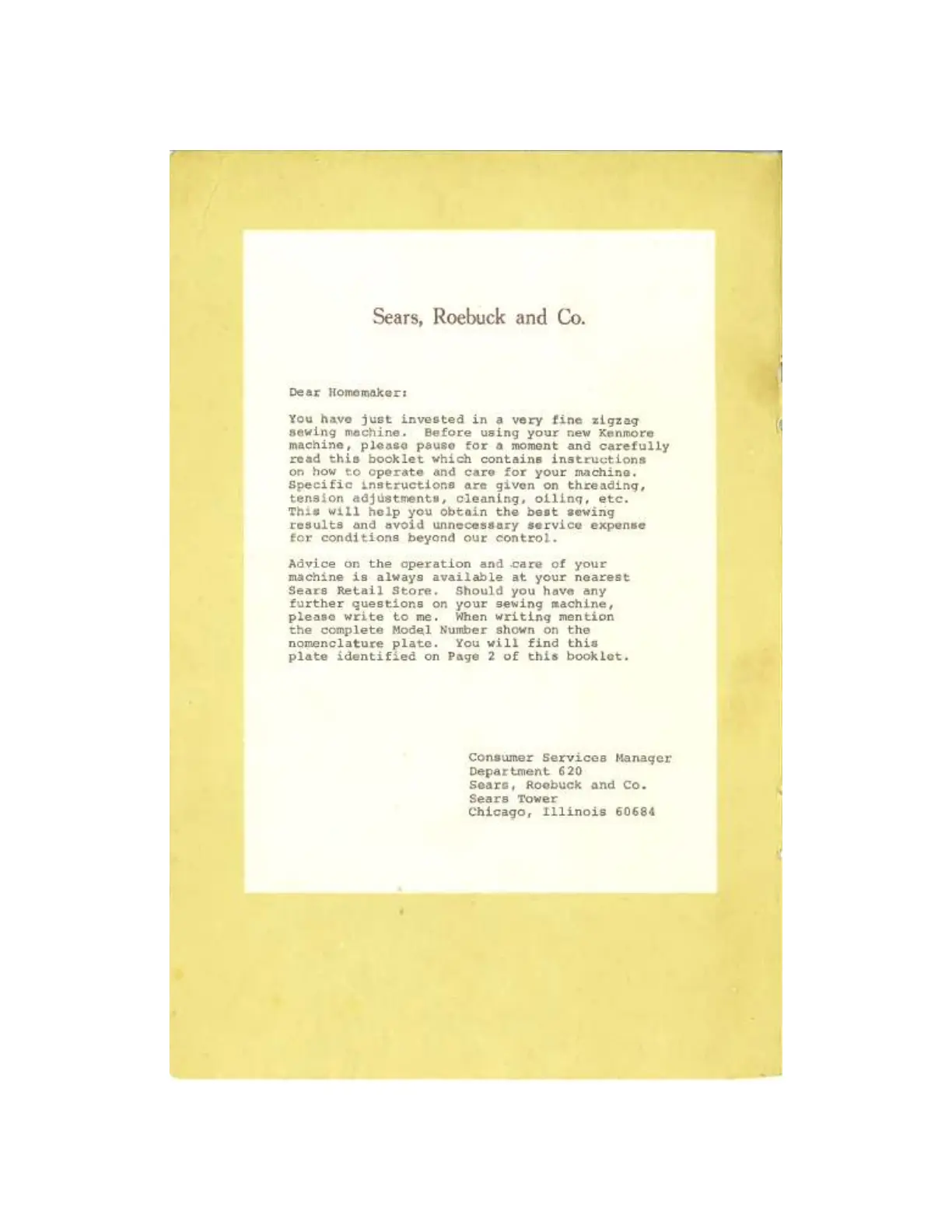 Sears, Roebuck and Co.

Dear Homemaker:

You have just invested in a very fine zigzag sewing machine. Before using your new Kenmore machine, please pause for a moment and carefully read this booklet which contains instructions on how to operate and care for your machine. Specific instructions are given on threading, tension adjustments, cleaning, oiling, etc. This will help you obtain the best sewing results and avoid unnecessary service expense for conditions beyond our control.

Advice on the operation and care of your machine is always available at your nearest Sears Retail Store. Should you have any further questions on your sewing machine, please write to me. When writing mention the complete Model Number shown on the nomenclature plate. You will find this plate identified on Page 2 of this booklet.

Consumer Services Manager
Department 620
Sears, Roebuck and Co.
Sears Tower
Chicago, Illinois 60684